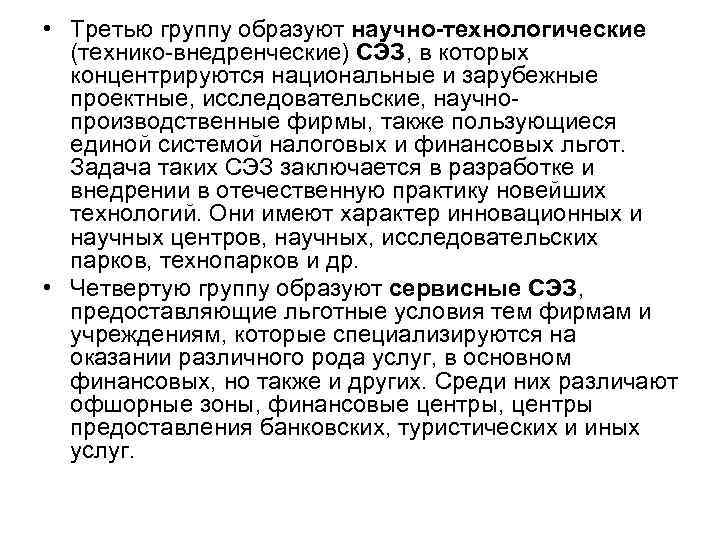 • Третью группу образуют научно-технологические (технико-внедренческие) СЭЗ, в которых концентрируются национальные и зарубежные проектные, исследовательские, научно-производственные фирмы, также пользующиеся единой системой налоговых и финансовых льгот. Задача таких СЭЗ заключается в разработке и внедрении в отечественную практику новейших технологий. Они имеют характер инновационных и научных центров, научных, исследовательских парков, технопарков и др.

• Четвертую группу образуют сервисные СЭЗ, предоставляющие льготные условия тем фирмам и учреждениям, которые специализируются на оказании различного рода услуг, в основном финансовых, но также и других. Среди них различают офшорные зоны, финансовые центры, центры предоставления банковских, туристических и иных услуг.